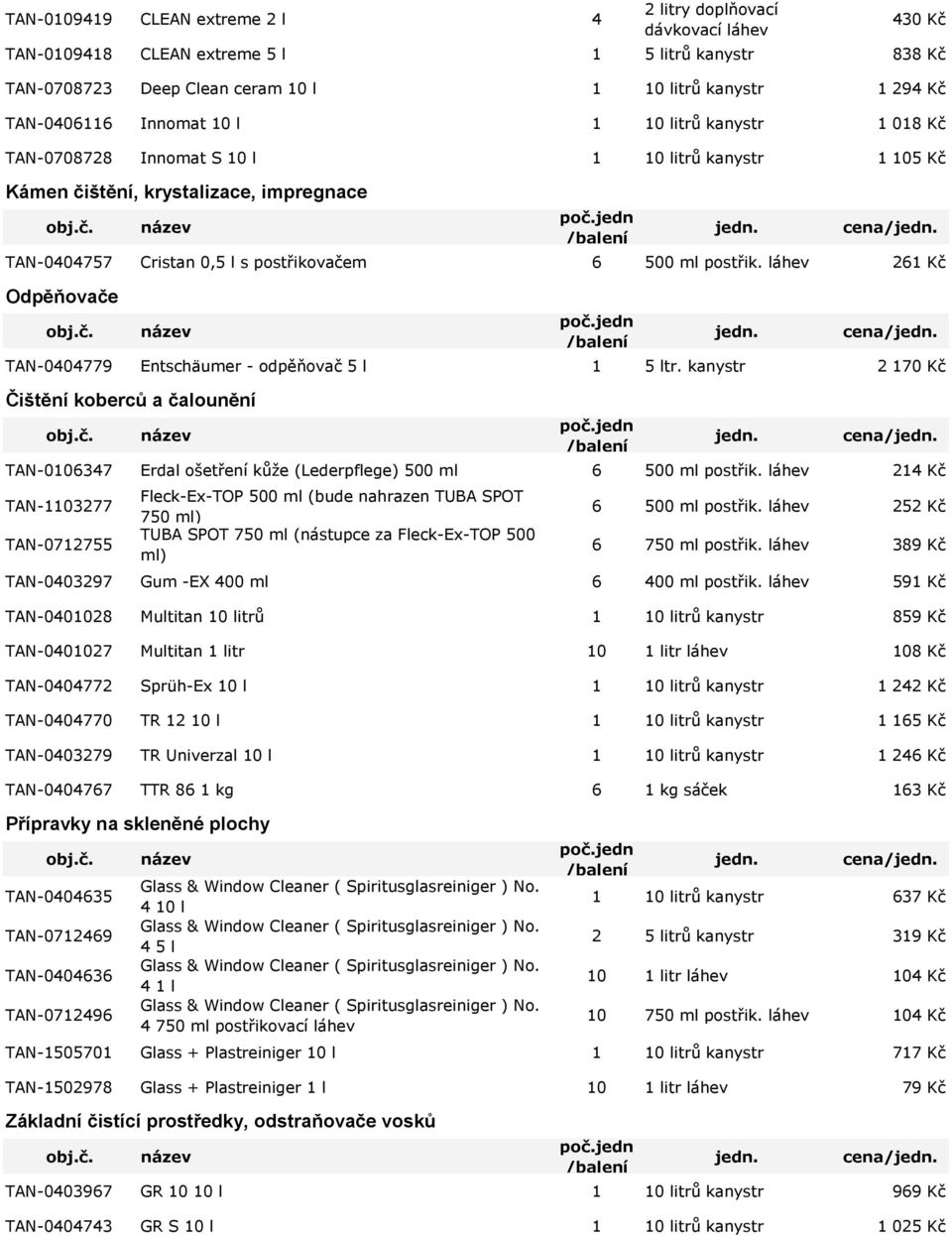 | | | | | |
|---|---|---|---|---|
| TAN-0109419 | CLEAN extreme 2 l | 4 | 2 litry doplňovací dávkovací láhev | 430 Kč |
| TAN-0109418 | CLEAN extreme 5 l | 1 | 5 litrů kanystr | 838 Kč |
| TAN-0708723 | Deep Clean ceram 10 l | 1 | 10 litrů kanystr | 1 294 Kč |
| TAN-0406116 | Innomat 10 l | 1 | 10 litrů kanystr | 1 018 Kč |
| TAN-0708728 | Innomat S 10 l | 1 | 10 litrů kanystr | 1 105 Kč |

Kámen čištění, krystalizace, impregnace

| obj.č. | název | poč.jedn /balení | jedn. | cena/jedn. |
|---|---|---|---|---|
| TAN-0404757 | Cristan 0,5 l s postřikovačem | 6 | 500 ml postřik. láhev | 261 Kč |

Odpěňovače

| obj.č. | název | poč.jedn /balení | jedn. | cena/jedn. |
|---|---|---|---|---|
| TAN-0404779 | Entschäumer - odpěňovač 5 l | 1 | 5 ltr. kanystr | 2 170 Kč |

Čištění koberců a čalounění

| obj.č. | název | poč.jedn /balení | jedn. | cena/jedn. |
|---|---|---|---|---|
| TAN-0106347 | Erdal ošetření kůže (Lederpflege) 500 ml | 6 | 500 ml postřik. láhev | 214 Kč |
| TAN-1103277 | Fleck-Ex-TOP 500 ml (bude nahrazen TUBA SPOT 750 ml) | 6 | 500 ml postřik. láhev | 252 Kč |
| TAN-0712755 | TUBA SPOT 750 ml (nástupce za Fleck-Ex-TOP 500 ml) | 6 | 750 ml postřik. láhev | 389 Kč |
| TAN-0403297 | Gum -EX 400 ml | 6 | 400 ml postřik. láhev | 591 Kč |
| TAN-0401028 | Multitan 10 litrů | 1 | 10 litrů kanystr | 859 Kč |
| TAN-0401027 | Multitan 1 litr | 10 | 1 litr láhev | 108 Kč |
| TAN-0404772 | Sprüh-Ex 10 l | 1 | 10 litrů kanystr | 1 242 Kč |
| TAN-0404770 | TR 12 10 l | 1 | 10 litrů kanystr | 1 165 Kč |
| TAN-0403279 | TR Univerzal 10 l | 1 | 10 litrů kanystr | 1 246 Kč |
| TAN-0404767 | TTR 86 1 kg | 6 | 1 kg sáček | 163 Kč |

Přípravky na skleněné plochy

| obj.č. | název | poč.jedn /balení | jedn. | cena/jedn. |
|---|---|---|---|---|
| TAN-0404635 | Glass & Window Cleaner ( Spiritusglasreiniger ) No. 4 10 l | 1 | 10 litrů kanystr | 637 Kč |
| TAN-0712469 | Glass & Window Cleaner ( Spiritusglasreiniger ) No. 4 5 l | 2 | 5 litrů kanystr | 319 Kč |
| TAN-0404636 | Glass & Window Cleaner ( Spiritusglasreiniger ) No. 4 1 l | 10 | 1 litr láhev | 104 Kč |
| TAN-0712496 | Glass & Window Cleaner ( Spiritusglasreiniger ) No. 4 750 ml postřikovací láhev | 10 | 750 ml postřik. láhev | 104 Kč |
| TAN-1505701 | Glass + Plastreiniger 10 l | 1 | 10 litrů kanystr | 717 Kč |
| TAN-1502978 | Glass + Plastreiniger 1 l | 10 | 1 litr láhev | 79 Kč |

Základní čistící prostředky, odstraňovače vosků

| obj.č. | název | poč.jedn /balení | jedn. | cena/jedn. |
|---|---|---|---|---|
| TAN-0403967 | GR 10 10 l | 1 | 10 litrů kanystr | 969 Kč |
| TAN-0404743 | GR S 10 l | 1 | 10 litrů kanystr | 1 025 Kč |